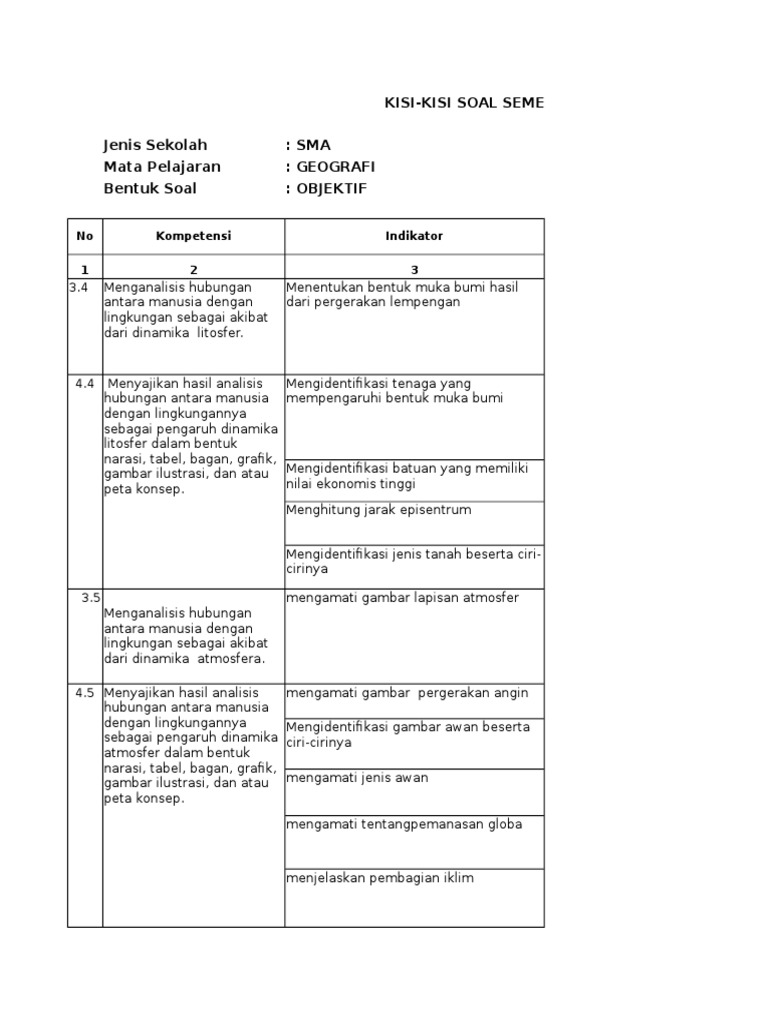 KISI-KISI SOAL SEME

Jenis Sekolah : SMA
Mata Pelajaran : GEOGRAFI
Bentuk Soal : OBJEKTIF

| No | Kompetensi | Indikator |
|---|---|---|
| 1 | 2 | 3 |
| 3.4 | Menganalisis hubungan antara manusia dengan lingkungan sebagai akibat dari dinamika litosfer. | Menentukan bentuk muka bumi hasil dari pergerakan lempengan |
| 4.4 | Menyajikan hasil analisis hubungan antara manusia dengan lingkungannya sebagai pengaruh dinamika litosfer dalam bentuk narasi, tabel, bagan, grafik, gambar ilustrasi, dan atau peta konsep. | Mengidentifikasi tenaga yang mempengaruhi bentuk muka bumi |
| | | Mengidentifikasi batuan yang memiliki nilai ekonomis tinggi |
| | | Menghitung jarak episentrum |
| | | Mengidentifikasi jenis tanah beserta ciri-cirinya |
| 3.5 | Menganalisis hubungan antara manusia dengan lingkungan sebagai akibat dari dinamika atmosfera. | mengamati gambar lapisan atmosfer |
| 4.5 | Menyajikan hasil analisis hubungan antara manusia dengan lingkungannya sebagai pengaruh dinamika atmosfer dalam bentuk narasi, tabel, bagan, grafik, gambar ilustrasi, dan atau peta konsep. | mengamati gambar pergerakan angin |
| | | Mengidentifikasi gambar awan beserta ciri-cirinya |
| | | mengamati jenis awan |
| | | mengamati tentangpemanasan globa |
| | | menjelaskan pembagian iklim |